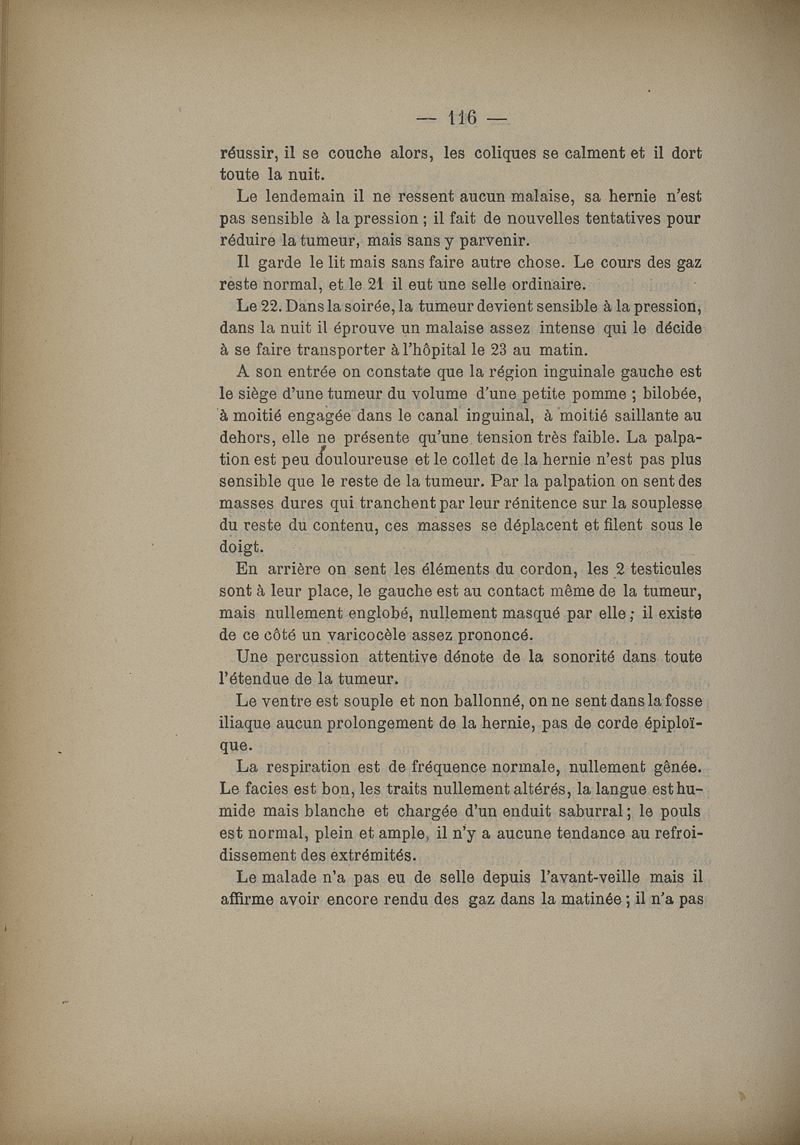 — 116 —

réussir, il se couche alors, les coliques se calment et il dort toute la nuit.

Le lendemain il ne ressent aucun malaise, sa hernie n'est pas sensible à la pression ; il fait de nouvelles tentatives pour réduire la tumeur, mais sans y parvenir.

Il garde le lit mais sans faire autre chose. Le cours des gaz reste normal, et le 21 il eut une selle ordinaire.

Le 22. Dans la soirée, la tumeur devient sensible à la pression, dans la nuit il éprouve un malaise assez intense qui le décide à se faire transporter à l'hôpital le 23 au matin.

A son entrée on constate que la région inguinale gauche est le siège d'une tumeur du volume d'une petite pomme ; bilobée, à moitié engagée dans le canal inguinal, à moitié saillante au dehors, elle ne présente qu'une tension très faible. La palpation est peu douloureuse et le collet de la hernie n'est pas plus sensible que le reste de la tumeur. Par la palpation on sent des masses dures qui tranchent par leur rénitence sur la souplesse du reste du contenu, ces masses se déplacent et filent sous le doigt.

En arrière on sent les éléments du cordon, les 2 testicules sont à leur place, le gauche est au contact même de la tumeur, mais nullement englobé, nullement masqué par elle ; il existe de ce côté un varicocèle assez prononcé.

Une percussion attentive dénote de la sonorité dans toute l'étendue de la tumeur.

Le ventre est souple et non ballonné, on ne sent dans la fosse iliaque aucun prolongement de la hernie, pas de corde épiploïque.

La respiration est de fréquence normale, nullement gênée. Le facies est bon, les traits nullement altérés, la langue est humide mais blanche et chargée d'un enduit saburral ; le pouls est normal, plein et ample, il n'y a aucune tendance au refroidissement des extrémités.

Le malade n'a pas eu de selle depuis l'avant-veille mais il affirme avoir encore rendu des gaz dans la matinée ; il n'a pas